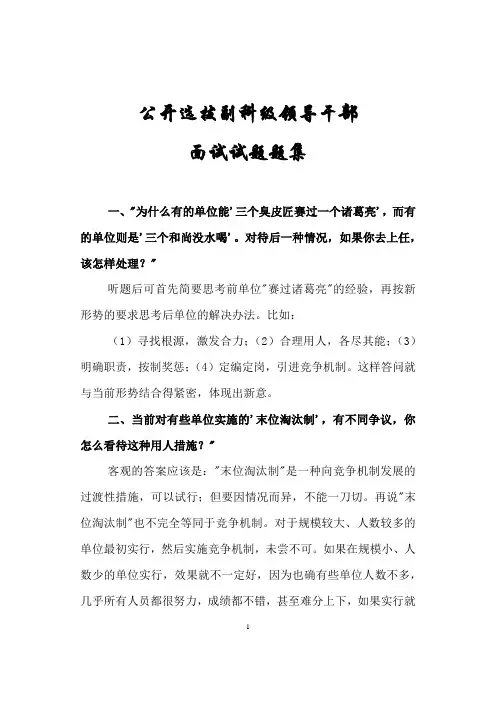 公开选拔副科级领导干部

面试试题题集

一、"为什么有的单位能'三个臭皮匠赛过一个诸葛亮'，而有的单位则是'三个和尚没水喝'。对待后一种情况，如果你去上任，该怎样处理？"

听题后可首先简要思考前单位"赛过诸葛亮"的经验，再按新形势的要求思考后单位的解决办法。比如：

（1）寻找根源，激发合力；（2）合理用人，各尽其能；（3）明确职责，按制奖惩；（4）定编定岗，引进竞争机制。这样答问就与当前形势结合得紧密，体现出新意。

二、当前对有些单位实施的'末位淘汰制'，有不同争议，你怎么看待这种用人措施？"

客观的答案应该是："末位淘汰制"是一种向竞争机制发展的过渡性措施，可以试行；但要因情况而异，不能一刀切。再说"末位淘汰制"也不完全等同于竞争机制。对于规模较大、人数较多的单位最初实行，然后实施竞争机制，未尝不可。如果在规模小、人数少的单位实行，效果就不一定好，因为也确有些单位人数不多，几乎所有人员都很努力，成绩都不错，甚至难分上下，如果实行就

1